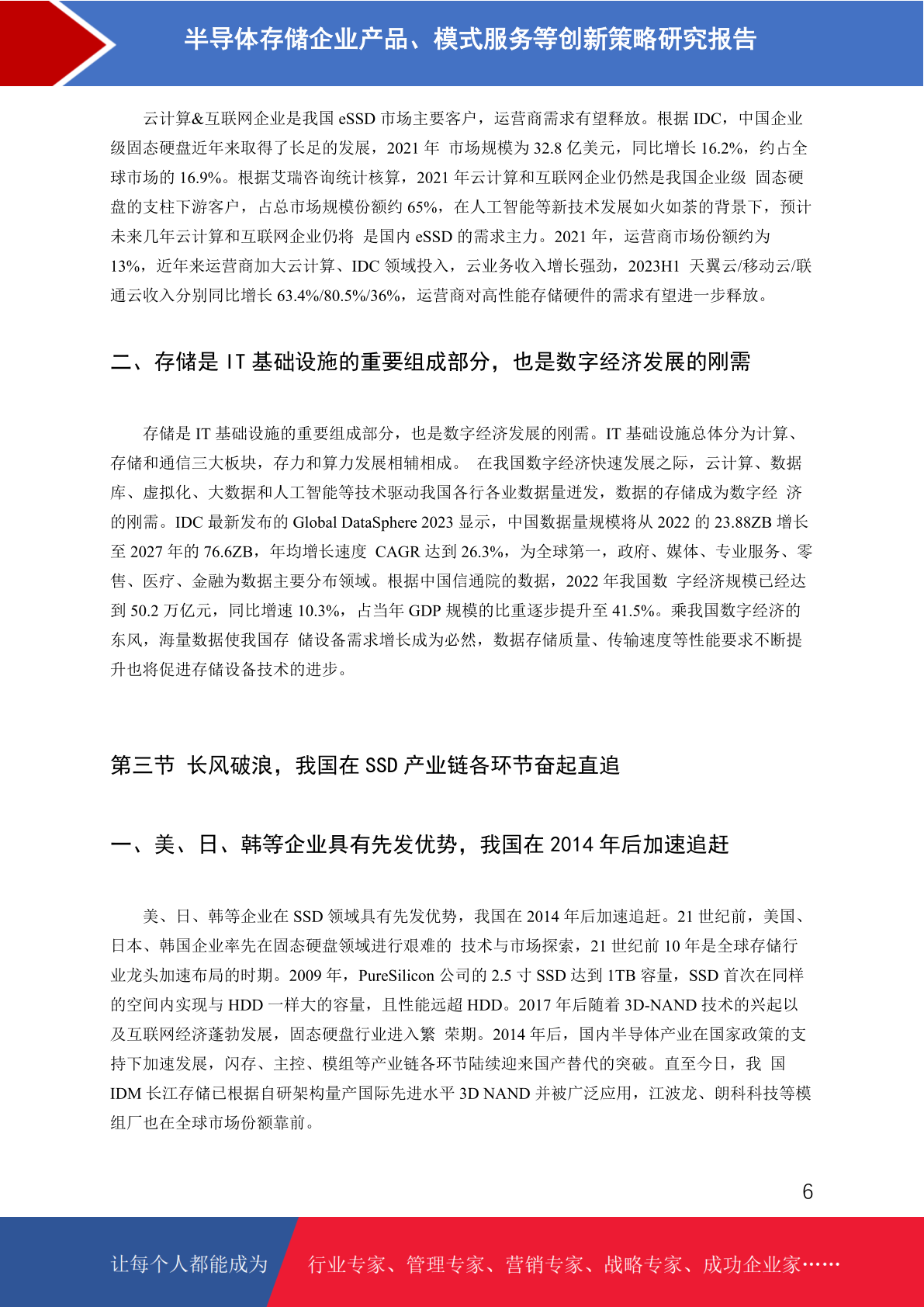 半导体存储企业产品、模式服务等创新策略研究报告

云计算&互联网企业是我国 eSSD 市场主要客户，运营商需求有望释放。根据 IDC，中国企业级固态硬盘近年来取得了长足的发展，2021 年 市场规模为 32.8 亿美元，同比增长 16.2%，约占全球市场的 16.9%。根据艾瑞咨询统计核算，2021 年云计算和互联网企业仍然是我国企业级 固态硬盘的支柱下游客户，占总市场规模份额约 65%，在人工智能等新技术发展如火如荼的背景下，预计未来几年云计算和互联网企业仍将 是国内 eSSD 的需求主力。2021 年，运营商市场份额约为 13%，近年来运营商加大云计算、IDC 领域投入，云业务收入增长强劲，2023H1 天翼云/移动云/联通云收入分别同比增长 63.4%/80.5%/36%，运营商对高性能存储硬件的需求有望进一步释放。

二、存储是 IT 基础设施的重要组成部分，也是数字经济发展的刚需

存储是 IT 基础设施的重要组成部分，也是数字经济发展的刚需。IT 基础设施总体分为计算、存储和通信三大板块，存力和算力发展相辅相成。 在我国数字经济快速发展之际，云计算、数据库、虚拟化、大数据和人工智能等技术驱动我国各行各业数据量迸发，数据的存储成为数字经 济的刚需。IDC 最新发布的 Global DataSphere 2023 显示，中国数据量规模将从 2022 的 23.88ZB 增长至 2027 年的 76.6ZB，年均增长速度 CAGR 达到 26.3%，为全球第一，政府、媒体、专业服务、零售、医疗、金融为数据主要分布领域。根据中国信通院的数据，2022 年我国数 字经济规模已经达到 50.2 万亿元，同比增速 10.3%，占当年 GDP 规模的比重逐步提升至 41.5%。乘我国数字经济的东风，海量数据使我国存 储设备需求增长成为必然，数据存储质量、传输速度等性能要求不断提升也将促进存储设备技术的进步。

第三节 长风破浪，我国在 SSD 产业链各环节奋起直追

一、美、日、韩等企业具有先发优势，我国在 2014 年后加速追赶

美、日、韩等企业在 SSD 领域具有先发优势，我国在 2014 年后加速追赶。21 世纪前，美国、日本、韩国企业率先在固态硬盘领域进行艰难的 技术与市场探索，21 世纪前 10 年是全球存储行业龙头加速布局的时期。2009 年，PureSilicon 公司的 2.5 寸 SSD 达到 1TB 容量，SSD 首次在同样的空间内实现与 HDD 一样大的容量，且性能远超 HDD。2017 年后随着 3D-NAND 技术的兴起以及互联网经济蓬勃发展，固态硬盘行业进入繁 荣期。2014 年后，国内半导体产业在国家政策的支持下加速发展，闪存、主控、模组等产业链各环节陆续迎来国产替代的突破。直至今日，我 国 IDM 长江存储已根据自研架构量产国际先进水平 3D NAND 并被广泛应用，江波龙、朗科科技等模组厂也在全球市场份额靠前。

6

让每个人都能成为 行业专家、管理专家、营销专家、战略专家、成功企业家……